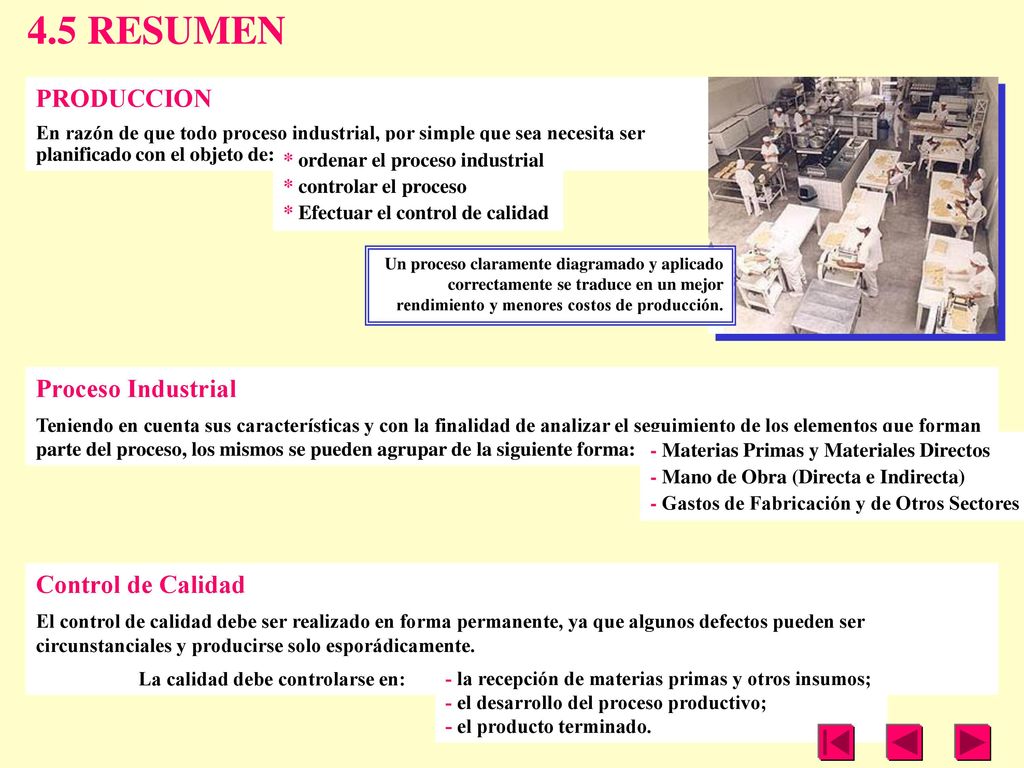 4.5 RESUMEN

PRODUCCION

En razón de que todo proceso industrial, por simple que sea necesita ser planificado con el objeto de:

* ordenar el proceso industrial
* controlar el proceso
* Efectuar el control de calidad

Un proceso claramente diagramado y aplicado correctamente se traduce en un mejor rendimiento y menores costos de producción.

Proceso Industrial

Teniendo en cuenta sus características y con la finalidad de analizar el seguimiento de los elementos que forman parte del proceso, los mismos se pueden agrupar de la siguiente forma:

- Materias Primas y Materiales Directos
- Mano de Obra (Directa e Indirecta)
- Gastos de Fabricación y de Otros Sectores

Control de Calidad

El control de calidad debe ser realizado en forma permanente, ya que algunos defectos pueden ser circunstanciales y producirse solo esporádicamente.

La calidad debe controlarse en:

- la recepción de materias primas y otros insumos;
- el desarrollo del proceso productivo;
- el producto terminado.